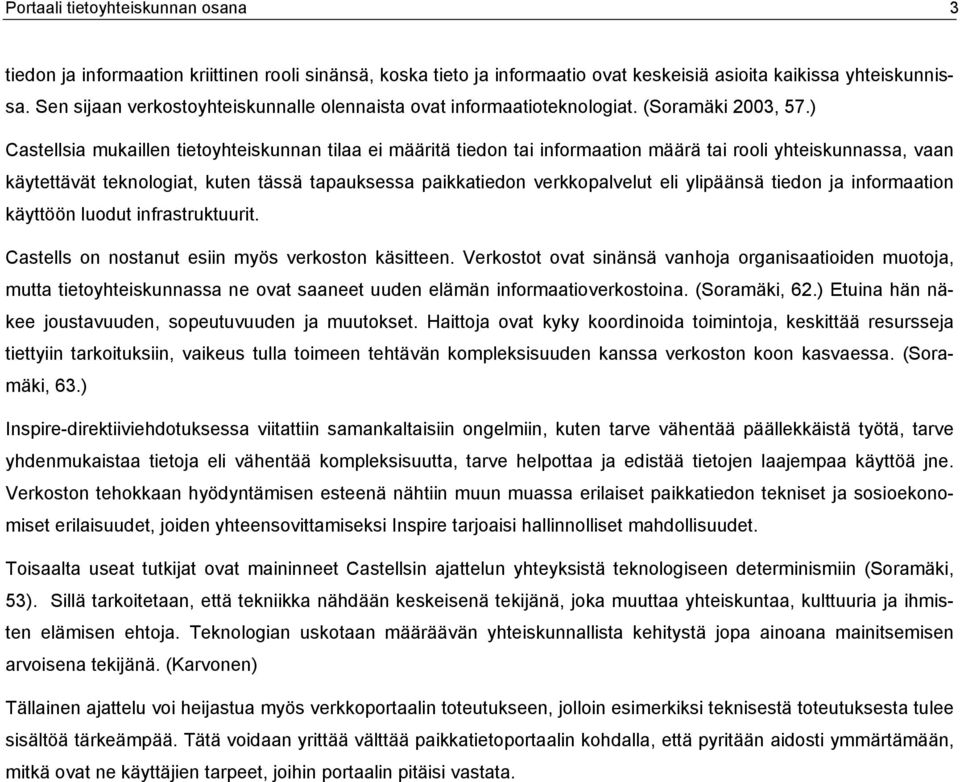 Portaali tietoyhteiskunnan osana 3

tiedon ja informaation kriittinen rooli sinänsä, koska tieto ja informaatio ovat keskeisiä asioita kaikissa yhteiskunnissa. Sen sijaan verkostoyhteiskunnalle olennaista ovat informaatioteknologiat. (Soramäki 2003, 57.)

Castellsia mukaillen tietoyhteiskunnan tilaa ei määritä tiedon tai informaation määrä tai rooli yhteiskunnassa, vaan käytettävät teknologiat, kuten tässä tapauksessa paikkatiedon verkkopalvelut eli ylipäänsä tiedon ja informaation käyttöön luodut infrastruktuurit.

Castells on nostanut esiin myös verkoston käsitteen. Verkostot ovat sinänsä vanhoja organisaatioiden muotoja, mutta tietoyhteiskunnassa ne ovat saaneet uuden elämän informaatioverkostoina. (Soramäki, 62.) Etuina hän näkee joustavuuden, sopeutuvuuden ja muutokset. Haittoja ovat kyky koordinoida toimintoja, keskittää resursseja tiettyiin tarkoituksiin, vaikeus tulla toimeen tehtävän kompleksisuuden kanssa verkoston koon kasvaessa. (Soramäki, 63.)

Inspire-direktiiviehdotuksessa viitattiin samankaltaisiin ongelmiin, kuten tarve vähentää päällekkäistä työtä, tarve yhdenmukaistaa tietoja eli vähentää kompleksisuutta, tarve helpottaa ja edistää tietojen laajempaa käyttöä jne. Verkoston tehokkaan hyödyntämisen esteenä nähtiin muun muassa erilaiset paikkatiedon tekniset ja sosioekonomiset erilaisuudet, joiden yhteensovittamiseksi Inspire tarjoaisi hallinnolliset mahdollisuudet.

Toisaalta useat tutkijat ovat maininneet Castellsin ajattelun yhteyksistä teknologiseen determinismiin (Soramäki, 53). Sillä tarkoitetaan, että tekniikka nähdään keskeisenä tekijänä, joka muuttaa yhteiskuntaa, kulttuuria ja ihmisten elämisen ehtoja. Teknologian uskotaan määräävän yhteiskunnallista kehitystä jopa ainoana mainitsemisen arvoisena tekijänä. (Karvonen)

Tällainen ajattelu voi heijastua myös verkkoportaalin toteutukseen, jolloin esimerkiksi teknisestä toteutuksesta tulee sisältöä tärkeämpää. Tätä voidaan yrittää välttää paikkatietoportaalin kohdalla, että pyritään aidosti ymmärtämään, mitkä ovat ne käyttäjien tarpeet, joihin portaalin pitäisi vastata.